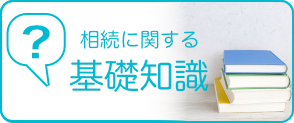 ?

相続に関する
基礎知識